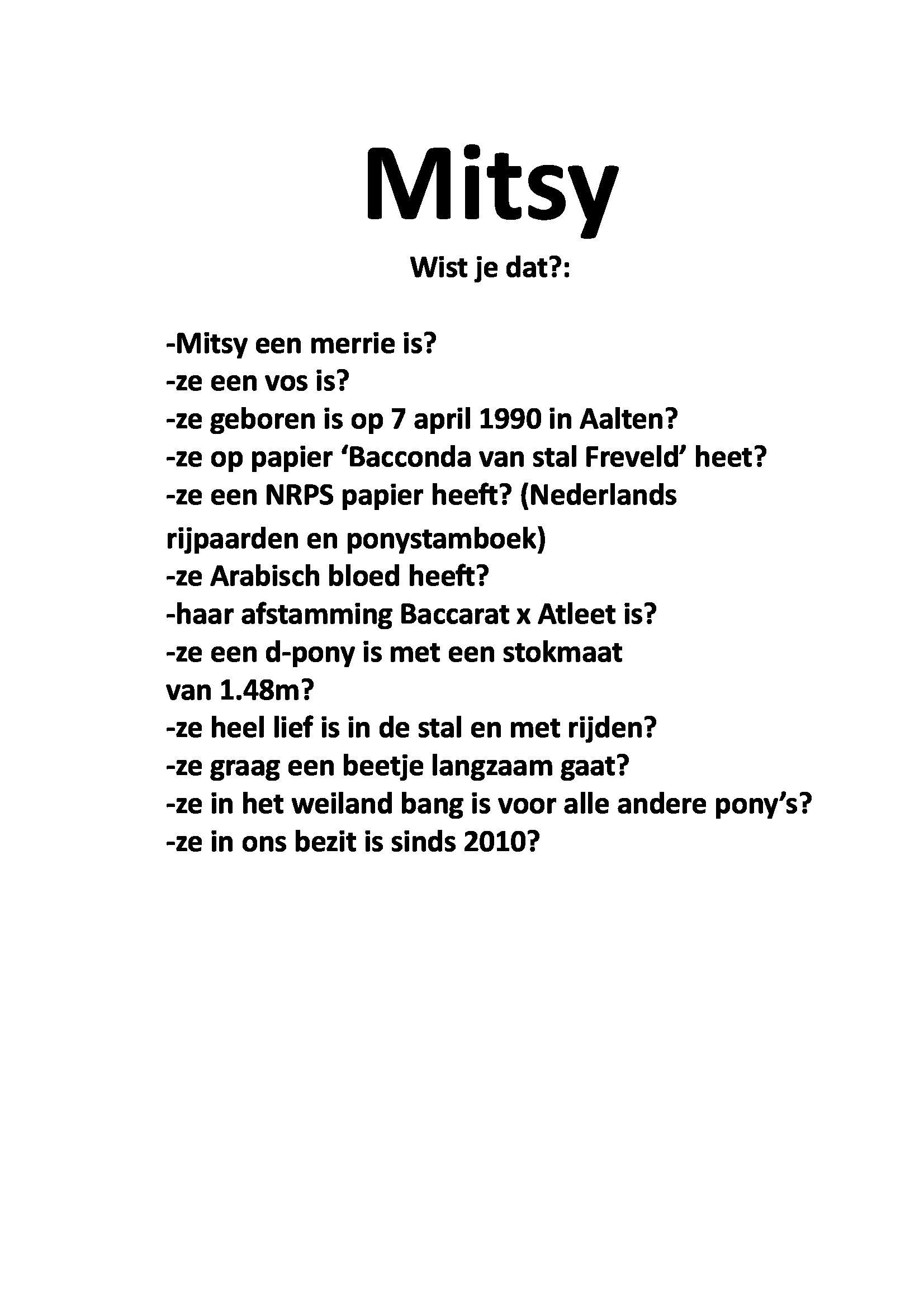 Mitsy

Wist je dat?:

-Mitsy een merrie is?
-ze een vos is?
-ze geboren is op 7 april 1990 in Aalten?
-ze op papier ‘Bacconda van stal Freveld’ heet?
-ze een NRPS papier heeft? (Nederlands rijpaarden en ponystamboek)
-ze Arabisch bloed heeft?
-haar afstamming Baccarat x Atleet is?
-ze een d-pony is met een stokmaat van 1.48m?
-ze heel lief is in de stal en met rijden?
-ze graag een beetje langzaam gaat?
-ze in het weiland bang is voor alle andere pony’s?
-ze in ons bezit is sinds 2010?